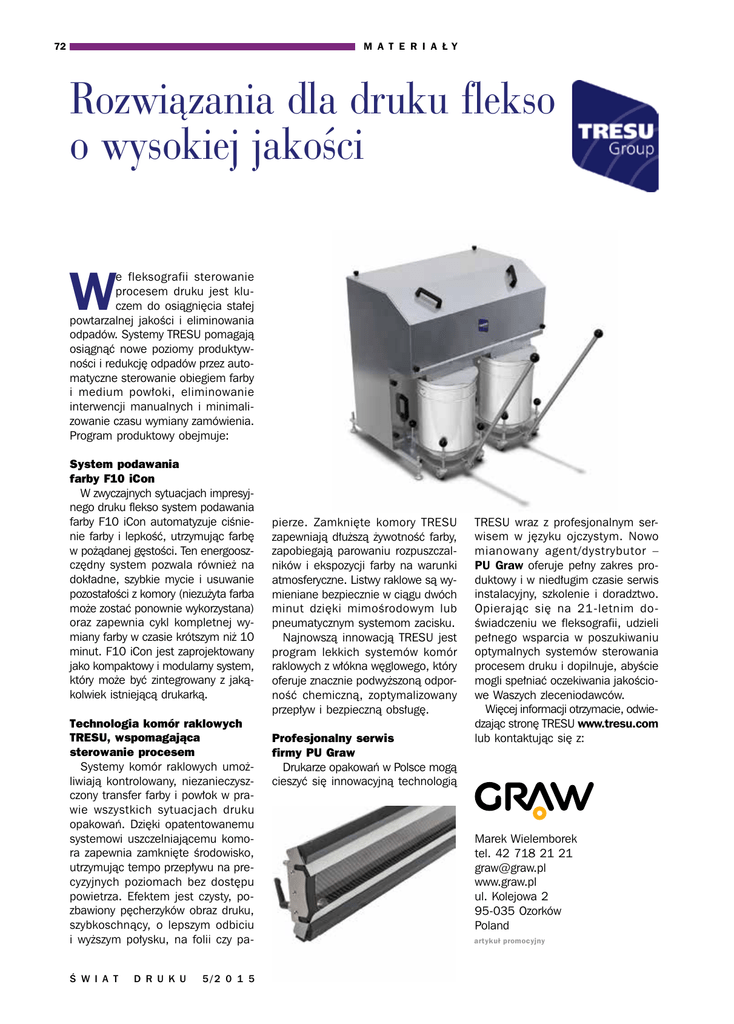 72 MATERIAŁY

Rozwiązania dla druku flekso o wysokiej jakości

TRESU Group

We fleksografii sterowanie procesem druku jest kluczem do osiągnięcia stałej powtarzalnej jakości i eliminowania odpadów. Systemy TRESU pomagają osiągnąć nowe poziomy produktywności i redukcję odpadów przez automatyczne sterowanie obiegiem farby i medium powłoki, eliminowanie interwencji manualnych i minimalizowanie czasu wymiany zamówienia. Program produktowy obejmuje:

System podawania farby F10 iCon

W zwyczajnych sytuacjach impresyjnego druku flekso system podawania farby F10 iCon automatyzuje ciśnienie farby i lepkość, utrzymując farbę w pożądanej gęstości. Ten energooszczędny system pozwala również na dokładne, szybkie mycie i usuwanie pozostałości z komory (niezużyta farba może zostać ponownie wykorzystana) oraz zapewnia cykl kompletnej wymiany farby w czasie krótszym niż 10 minut. F10 iCon jest zaprojektowany jako kompaktowy i modularny system, który może być zintegrowany z jakąkolwiek istniejącą drukarką.

Technologia komór raklowych TRESU, wspomagająca sterowanie procesem

Systemy komór raklowych umożliwiają kontrolowany, niezanieczyszczony transfer farby i powłok w prawie wszystkich sytuacjach druku opakowań. Dzięki opatentowanemu systemowi uszczelniającemu komora zapewnia zamknięte środowisko, utrzymując tempo przepływu na precyzyjnych poziomach bez dostępu powietrza. Efektem jest czysty, pozbawiony pęcherzyków obraz druku, szybkoschnący, o lepszym odbiciu i wyższym połysku, na folii czy papierze. Zamknięte komory TRESU zapewniają dłuższą żywotność farby, zapobiegają parowaniu rozpuszczalników i ekspozycji farby na warunki atmosferyczne. Listwy raklowe są wymieniane bezpiecznie w ciągu dwóch minut dzięki mimośrodowym lub pneumatycznym systemom zacisku.

Najnowszą innowacją TRESU jest program lekkich systemów komór raklowych z włókna węglowego, który oferuje znacznie podwyższoną odporność chemiczną, zoptymalizowany przepływ i bezpieczną obsługę.

Profesjonalny serwis firmy PU Graw

Drukarze opakowań w Polsce mogą cieszyć się innowacyjną technologią TRESU wraz z profesjonalnym serwisem w języku ojczystym. Nowo mianowany agent/dystrybutor – PU Graw oferuje pełny zakres produktowy i w niedługim czasie serwis instalacyjny, szkolenie i doradztwo. Opierając się na 21-letnim doświadczeniu we fleksografii, udzieli pełnego wsparcia w poszukiwaniu optymalnych systemów sterowania procesem druku i dopilnuje, abyście mogli spełniać oczekiwania jakościowe Waszych zleceniodawców.

Więcej informacji otrzymacie, odwiedzając stronę TRESU www.tresu.com lub kontaktując się z:

GRAW

Marek Wielemborek
tel. 42 718 21 21
graw@graw.pl
www.graw.pl
ul. Kolejowa 2
95-035 Ozorków
Poland

artykuł promocyjny

ŚWIAT DRUKU 5/2015